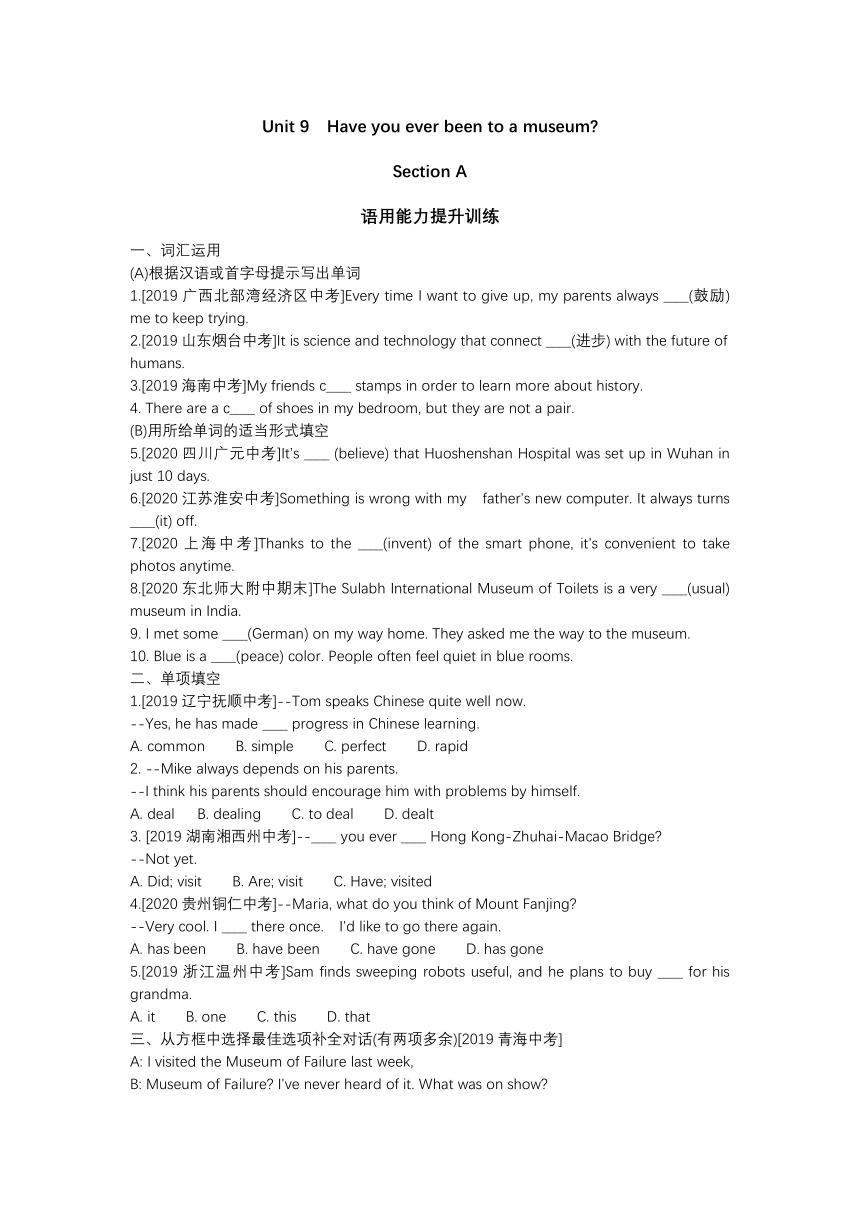 Unit 9 Have you ever been to a museum?

Section A

语用能力提升训练

一、词汇运用
(A)根据汉语或首字母提示写出单词
1.[2019 广西北部湾经济区中考]Every time I want to give up, my parents always ____(鼓励) me to keep trying.
2.[2019 山东烟台中考]It is science and technology that connect ____(进步) with the future of humans.
3.[2019 海南中考]My friends c____ stamps in order to learn more about history.
4. There are a c____ of shoes in my bedroom, but they are not a pair.
(B)用所给单词的适当形式填空
5.[2020 四川广元中考]It's ____ (believe) that Huoshenshan Hospital was set up in Wuhan in just 10 days.
6.[2020 江苏淮安中考]Something is wrong with my father's new computer. It always turns ____(it) off.
7.[2020 上海中考]Thanks to the ____(invent) of the smart phone, it's convenient to take photos anytime.
8.[2020 东北师大附中期末]The Sulabh International Museum of Toilets is a very ____(usual) museum in India.
9. I met some ____(German) on my way home. They asked me the way to the museum.
10. Blue is a ____(peace) color. People often feel quiet in blue rooms.
二、单项填空
1.[2019 辽宁抚顺中考]--Tom speaks Chinese quite well now.
--Yes, he has made ____ progress in Chinese learning.
A. common B. simple C. perfect D. rapid
2. --Mike always depends on his parents.
--I think his parents should encourage him with problems by himself.
A. deal B. dealing C. to deal D. dealt
3. [2019 湖南湘西州中考]--____ you ever ____ Hong Kong-Zhuhai-Macao Bridge?
--Not yet.
A. Did; visit B. Are; visit C. Have; visited
4.[2020 贵州铜仁中考]--Maria, what do you think of Mount Fanjing?
--Very cool. I ____ there once. I'd like to go there again.
A. has been B. have been C. have gone D. has gone
5.[2019 浙江温州中考]Sam finds sweeping robots useful, and he plans to buy ____ for his grandma.
A. it B. one C. this D. that
三、从方框中选择最佳选项补全对话(有两项多余)[2019 青海中考]
A: I visited the Museum of Failure last week,
B: Museum of Failure? I've never heard of it. What was on show?